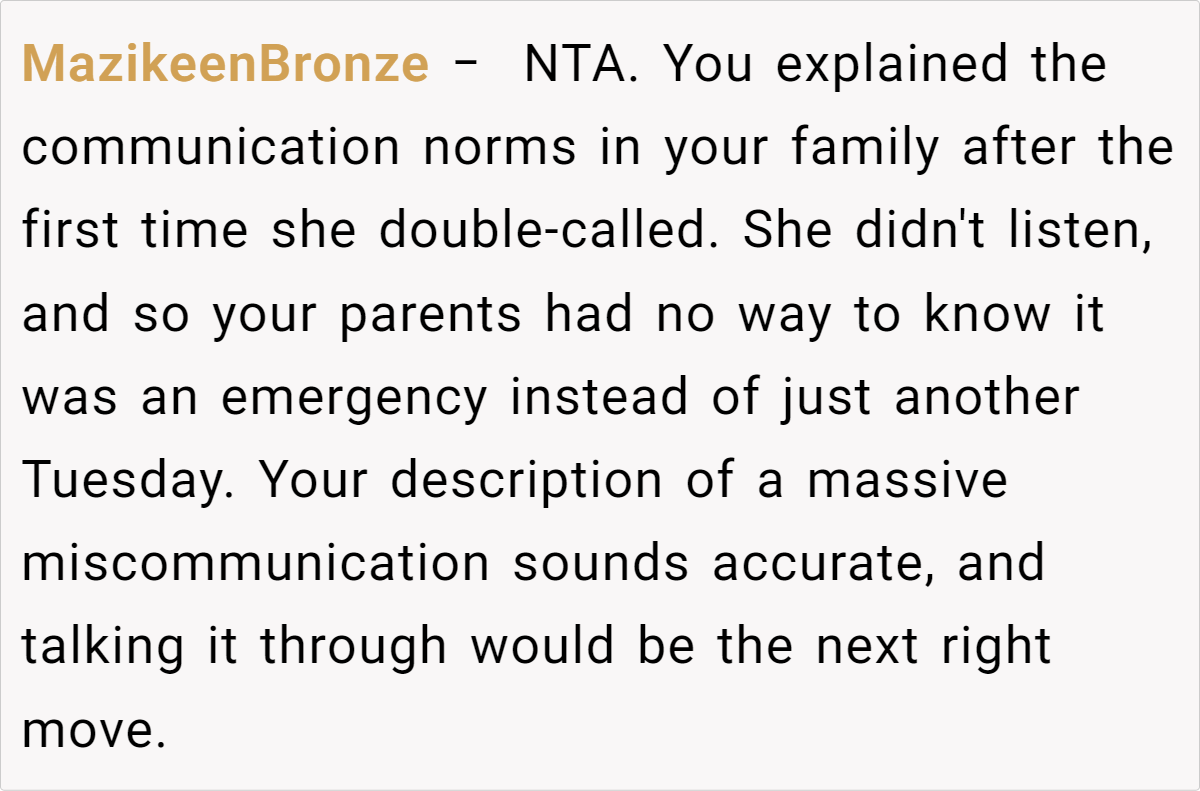 MazikeenBronze -  NTA. You explained the communication norms in your family after the first time she double-called. She didn't listen, and so your parents had no way to know it was an emergency instead of just another Tuesday. Your description of a massive miscommunication sounds accurate, and talking it through would be the next right move.